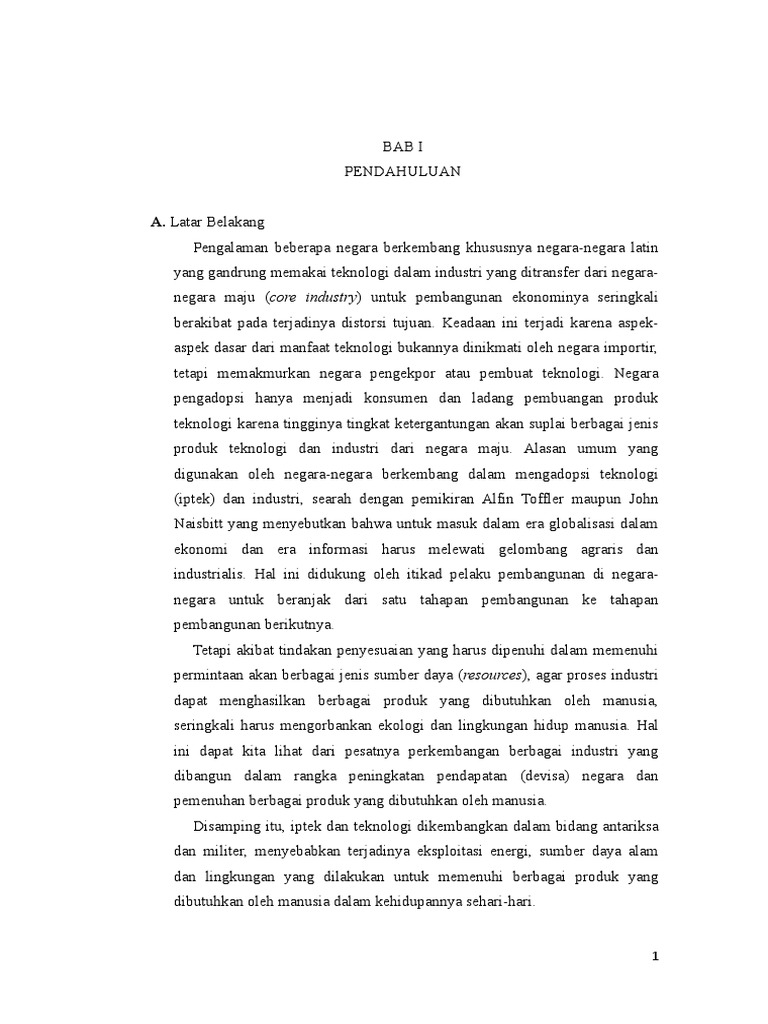 BAB I
PENDAHULUAN

A. Latar Belakang

Pengalaman beberapa negara berkembang khususnya negara-negara latin yang gandrung memakai teknologi dalam industri yang ditransfer dari negara-negara maju (core industry) untuk pembangunan ekonominya seringkali berakibat pada terjadinya distorsi tujuan. Keadaan ini terjadi karena aspek-aspek dasar dari manfaat teknologi bukannya dinikmati oleh negara importir, tetapi memakmurkan negara pengekpor atau pembuat teknologi. Negara pengadopsi hanya menjadi konsumen dan ladang pembuangan produk teknologi karena tingginya tingkat ketergantungan akan suplai berbagai jenis produk teknologi dan industri dari negara maju. Alasan umum yang digunakan oleh negara-negara berkembang dalam mengadopsi teknologi (iptek) dan industri, searah dengan pemikiran Alfin Toffler maupun John Naisbitt yang menyebutkan bahwa untuk masuk dalam era globalisasi dalam ekonomi dan era informasi harus melewati gelombang agraris dan industrialis. Hal ini didukung oleh itikad pelaku pembangunan di negara-negara untuk beranjak dari satu tahapan pembangunan ke tahapan pembangunan berikutnya.

Tetapi akibat tindakan penyesuaian yang harus dipenuhi dalam memenuhi permintaan akan berbagai jenis sumber daya (resources), agar proses industri dapat menghasilkan berbagai produk yang dibutuhkan oleh manusia, seringkali harus mengorbankan ekologi dan lingkungan hidup manusia. Hal ini dapat kita lihat dari pesatnya perkembangan berbagai industri yang dibangun dalam rangka peningkatan pendapatan (devisa) negara dan pemenuhan berbagai produk yang dibutuhkan oleh manusia.

Disamping itu, iptek dan teknologi dikembangkan dalam bidang antariksa dan militer, menyebabkan terjadinya eksploitasi energi, sumber daya alam dan lingkungan yang dilakukan untuk memenuhi berbagai produk yang dibutuhkan oleh manusia dalam kehidupannya sehari-hari.

1